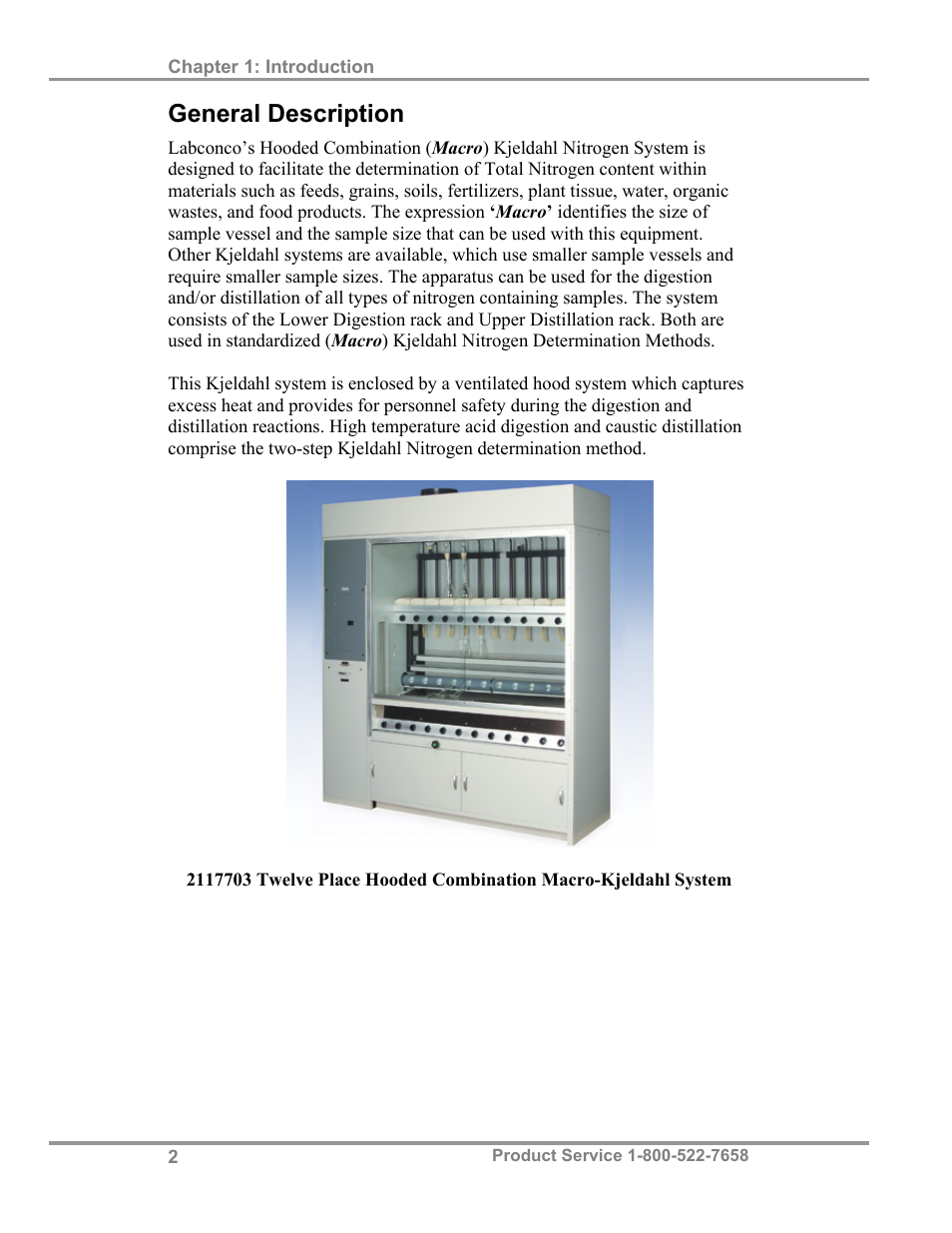 Chapter 1: Introduction

General Description

Labconco's Hooded Combination (Macro) Kjeldahl Nitrogen System is designed to facilitate the determination of Total Nitrogen content within materials such as feeds, grains, soils, fertilizers, plant tissue, water, organic wastes, and food products. The expression 'Macro' identifies the size of sample vessel and the sample size that can be used with this equipment. Other Kjeldahl systems are available, which use smaller sample vessels and require smaller sample sizes. The apparatus can be used for the digestion and/or distillation of all types of nitrogen containing samples. The system consists of the Lower Digestion rack and Upper Distillation rack. Both are used in standardized (Macro) Kjeldahl Nitrogen Determination Methods.

This Kjeldahl system is enclosed by a ventilated hood system which captures excess heat and provides for personnel safety during the digestion and distillation reactions. High temperature acid digestion and caustic distillation comprise the two-step Kjeldahl Nitrogen determination method.

2117703 Twelve Place Hooded Combination Macro-Kjeldahl System

2

Product Service 1-800-522-7658